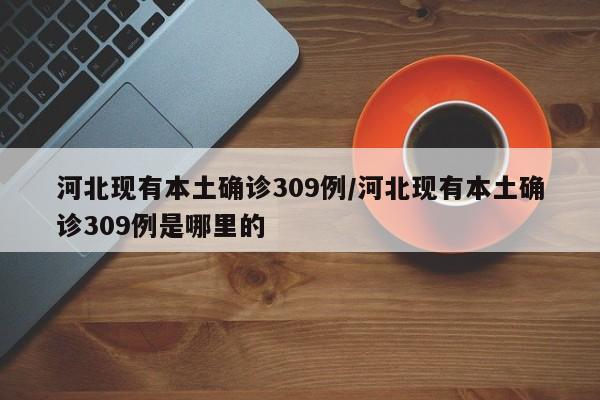 河北现有本土确诊309例/河北现有本土确诊309例是哪里的